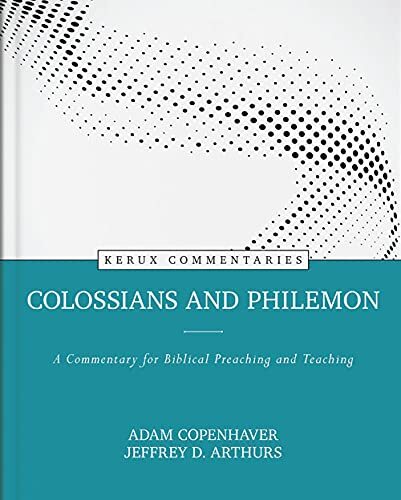 KERUX COMMENTARIES

COLOSSIANS AND PHILEMON

A Commentary for Biblical Preaching and Teaching

ADAM COPENHAVER
JEFFREY D. ARTHURS